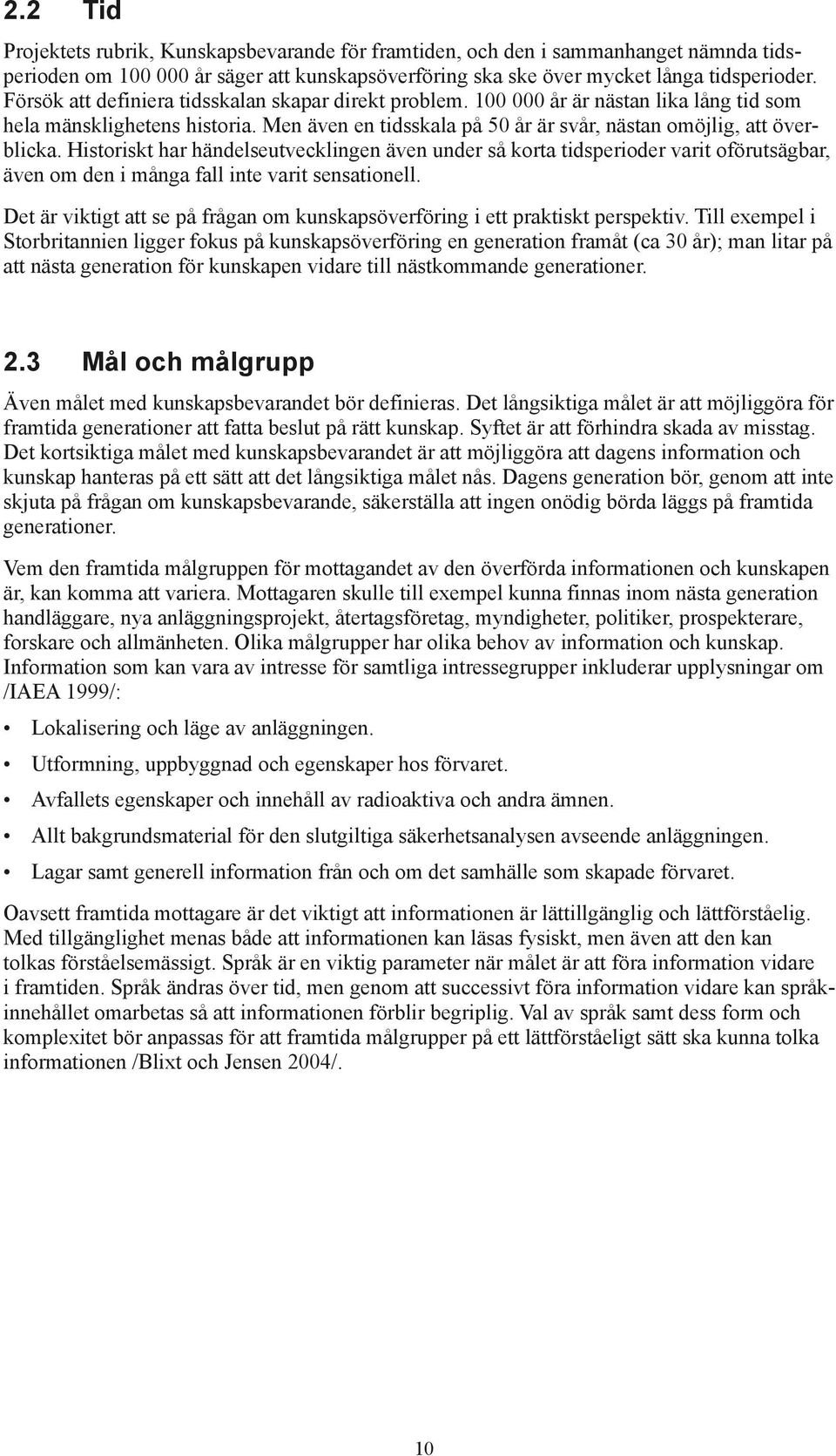 2.2 Tid

Projektets rubrik, Kunskapsbevarande för framtiden, och den i sammanhanget nämnda tidsperioden om 100 000 år säger att kunskapsöverföring ska ske över mycket långa tidsperioder. Försök att definiera tidsskalan skapar direkt problem. 100 000 år är nästan lika lång tid som hela mänsklighetens historia. Men även en tidsskala på 50 år är svår, nästan omöjlig, att överblicka. Historiskt har händelseutvecklingen även under så korta tidsperioder varit oförutsägbar, även om den i många fall inte varit sensationell.

Det är viktigt att se på frågan om kunskapsöverföring i ett praktiskt perspektiv. Till exempel i Storbritannien ligger fokus på kunskapsöverföring en generation framåt (ca 30 år); man litar på att nästa generation för kunskapen vidare till nästkommande generationer.

2.3 Mål och målgrupp

Även målet med kunskapsbevarandet bör definieras. Det långsiktiga målet är att möjliggöra för framtida generationer att fatta beslut på rätt kunskap. Syftet är att förhindra skada av misstag. Det kortsiktiga målet med kunskapsbevarandet är att möjliggöra att dagens information och kunskap hanteras på ett sätt att det långsiktiga målet nås. Dagens generation bör, genom att inte skjuta på frågan om kunskapsbevarande, säkerställa att ingen onödig börda läggs på framtida generationer.

Vem den framtida målgruppen för mottagandet av den överförda informationen och kunskapen är, kan komma att variera. Mottagaren skulle till exempel kunna finnas inom nästa generation handläggare, nya anläggningsprojekt, återtagsföretag, myndigheter, politiker, prospekterare, forskare och allmänheten. Olika målgrupper har olika behov av information och kunskap. Information som kan vara av intresse för samtliga intressegrupper inkluderar upplysningar om /IAEA 1999/:

• Lokalisering och läge av anläggningen.
• Utformning, uppbyggnad och egenskaper hos förvaret.
• Avfallets egenskaper och innehåll av radioaktiva och andra ämnen.
• Allt bakgrundsmaterial för den slutgiltiga säkerhetsanalysen avseende anläggningen.
• Lagar samt generell information från och om det samhälle som skapade förvaret.

Oavsett framtida mottagare är det viktigt att informationen är lättillgänglig och lättförståelig. Med tillgänglighet menas både att informationen kan läsas fysiskt, men även att den kan tolkas förståelsemässigt. Språk är en viktig parameter när målet är att föra information vidare i framtiden. Språk ändras över tid, men genom att successivt föra information vidare kan språkinnehållet omarbetas så att informationen förblir begriplig. Val av språk samt dess form och komplexitet bör anpassas för att framtida målgrupper på ett lättförståeligt sätt ska kunna tolka informationen /Blixt och Jensen 2004/.

10